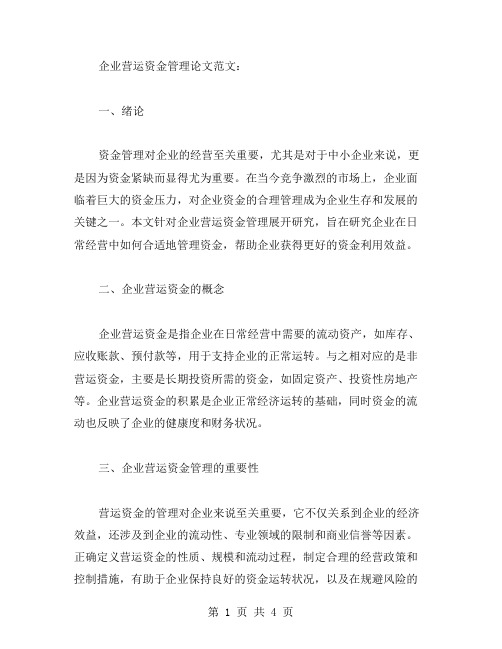 企业营运资金管理论文范文：

一、绪论

资金管理对企业的经营至关重要，尤其是对于中小企业来说，更是因为资金紧缺而显得尤为重要。在当今竞争激烈的市场上，企业面临着巨大的资金压力，对企业资金的合理管理成为企业生存和发展的关键之一。本文针对企业营运资金管理展开研究，旨在研究企业在日常经营中如何合适地管理资金，帮助企业获得更好的资金利用效益。

二、企业营运资金的概念

企业营运资金是指企业在日常经营中需要的流动资产，如库存、应收账款、预付款等，用于支持企业的正常运转。与之相对应的是非营运资金，主要是长期投资所需的资金，如固定资产、投资性房地产等。企业营运资金的积累是企业正常经济运转的基础，同时资金的流动也反映了企业的健康度和财务状况。

三、企业营运资金管理的重要性

营运资金的管理对企业来说至关重要，它不仅关系到企业的经济效益，还涉及到企业的流动性、专业领域的限制和商业信誉等因素。正确定义营运资金的性质、规模和流动过程，制定合理的经营政策和控制措施，有助于企业保持良好的资金运转状况，以及在规避风险的

第 1 页 共 4 页